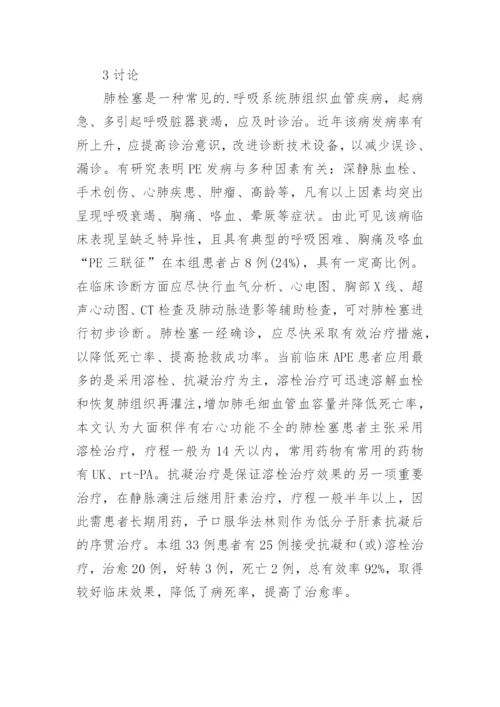 3 讨论

肺栓塞是一种常见的.呼吸系统肺组织血管疾病，起病急、多引起呼吸脏器衰竭，应及时诊治。近年该病发病率有所上升，应提高诊治意识，改进诊断技术设备，以减少误诊、漏诊。有研究表明 PE 发病与多种因素有关：深静脉血栓、手术创伤、心肺疾患、肿瘤、高龄等，凡有以上因素均突出呈现呼吸衰竭、胸痛、咯血、晕厥等症状。由此可见该病临床表现呈缺乏特异性，且具有典型的呼吸困难、胸痛及咯血“PE 三联征”在本组患者占 8 例(24%)，具有一定高比例。在临床诊断方面应尽快行血气分析、心电图、胸部 X 线、超声心动图、CT 检查及肺动脉造影等辅助检查，可对肺栓塞进行初步诊断。肺栓塞一经确诊，应尽快采取有效治疗措施，以降低死亡率、提高抢救成功率。当前临床 APE 患者应用最多的是采用溶栓、抗凝治疗为主，溶栓治疗可迅速溶解血栓和恢复肺组织再灌注，增加肺毛细血管血容量并降低死亡率，本文认为大面积伴有右心功能不全的肺栓塞患者主张采用溶栓治疗，疗程一般为 14 天以内，常用药物有常用的药物有 UK、rt-PA。抗凝治疗是保证溶栓治疗效果的另一项重要治疗，在静脉滴注后继用肝素治疗，疗程一般半年以上，因此需患者长期用药，予口服华法林则作为低分子肝素抗凝后的序贯治疗。本组 33 例患者有 25 例接受抗凝和(或)溶栓治疗，治愈 20 例，好转 3 例，死亡 2 例，总有效率 92%，取得较好临床效果，降低了病死率，提高了治愈率。